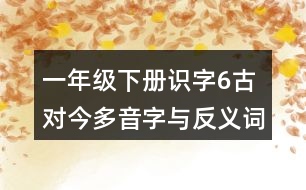 一年级下册识字6古对今多音字与反义词